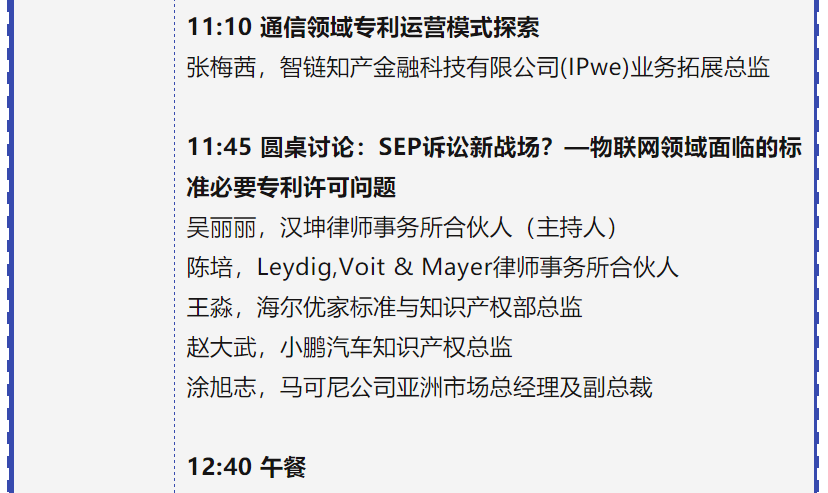 11:10 通信领域专利运营模式探索
张梅茜，智链知产金融科技有限公司(IPwe)业务拓展总监

11:45 圆桌讨论：SEP诉讼新战场？—物联网领域面临的标准必要专利许可问题
吴丽丽，汉坤律师事务所合伙人（主持人）
陈培，Leydig,Voit & Mayer律师事务所合伙人
王淼，海尔优家标准与知识产权部总监
赵大武，小鹏汽车知识产权总监
涂旭志，马可尼公司亚洲市场总经理及副总裁

12:40 午餐